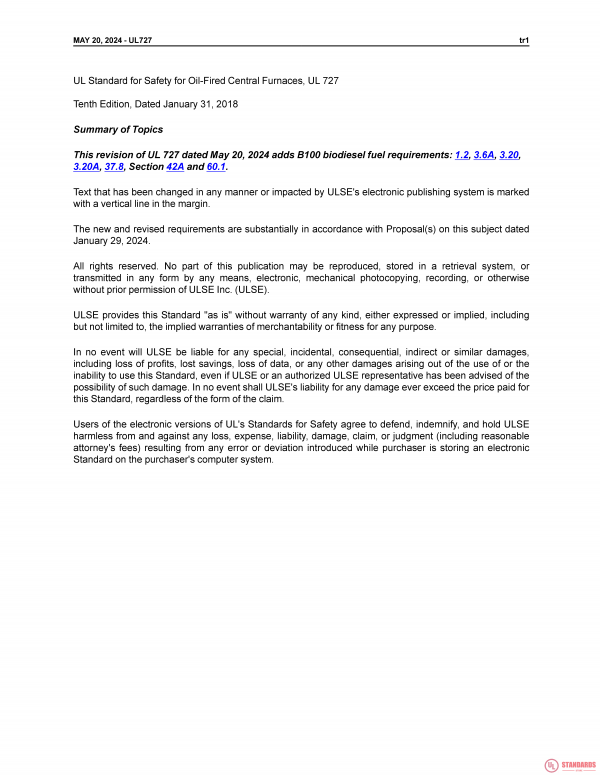 MAY 20, 2024 - UL727
tr1

UL Standard for Safety for Oil-Fired Central Furnaces, UL 727

Tenth Edition, Dated January 31, 2018

Summary of Topics

This revision of UL 727 dated May 20, 2024 adds B100 biodiesel fuel requirements: 1.2, 3.6A, 3.20, 3.20A, 37.8, Section 42A and 60.1.

Text that has been changed in any manner or impacted by ULSE's electronic publishing system is marked with a vertical line in the margin.

The new and revised requirements are substantially in accordance with Proposal(s) on this subject dated January 29, 2024.

All rights reserved. No part of this publication may be reproduced, stored in a retrieval system, or transmitted in any form by any means, electronic, mechanical photocopying, recording, or otherwise without prior permission of ULSE Inc. (ULSE).

ULSE provides this Standard "as is" without warranty of any kind, either expressed or implied, including but not limited to, the implied warranties of merchantability or fitness for any purpose.

In no event will ULSE be liable for any special, incidental, consequential, indirect or similar damages, including loss of profits, lost savings, loss of data, or any other damages arising out of the use of or the inability to use this Standard, even if ULSE or an authorized ULSE representative has been advised of the possibility of such damage. In no event shall ULSE's liability for any damage ever exceed the price paid for this Standard, regardless of the form of the claim.

Users of the electronic versions of UL's Standards for Safety agree to defend, indemnify, and hold ULSE harmless from and against any loss, expense, liability, damage, claim, or judgment (including reasonable attorney's fees) resulting from any error or deviation introduced while purchaser is storing an electronic Standard on the purchaser's computer system.

UL STANDARDS